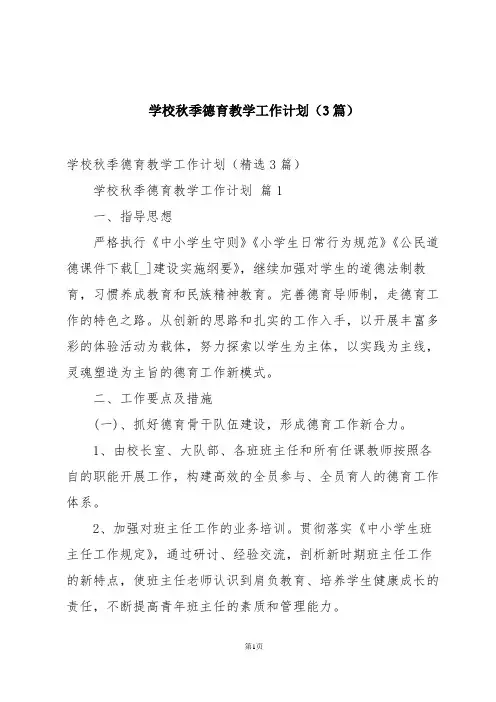 学校秋季德育教学工作计划（3篇）

学校秋季德育教学工作计划（精选3篇）

学校秋季德育教学工作计划 篇1

一、指导思想

严格执行《中小学生守则》《小学生日常行为规范》《公民道德课件下载[_]建设实施纲要》，继续加强对学生的道德法制教育，习惯养成教育和民族精神教育。完善德育导师制，走德育工作的特色之路。从创新的思路和扎实的工作入手，以开展丰富多彩的体验活动为载体，努力探索以学生为主体，以实践为主线，灵魂塑造为主旨的德育工作新模式。

二、工作要点及措施

(一)、抓好德育骨干队伍建设，形成德育工作新合力。

1、由校长室、大队部、各班班主任和所有任课教师按照各自的职能开展工作，构建高效的全员参与、全员育人的德育工作体系。

2、加强对班主任工作的业务培训。贯彻落实《中小学生班主任工作规定》，通过研讨、经验交流，剖析新时期班主任工作的新特点，使班主任老师认识到肩负教育、培养学生健康成长的责任，不断提高青年班主任的素质和管理能力。

第1页